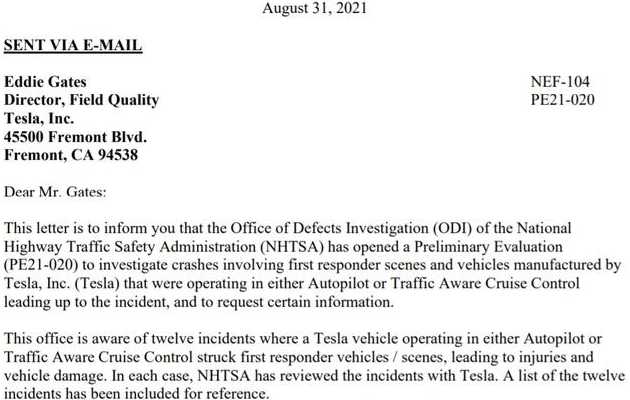 August 31, 2021

SENT VIA E-MAIL

Eddie Gates
Director, Field Quality
Tesla, Inc.
45500 Fremont Blvd.
Fremont, CA 94538

NEF-104
PE21-020

Dear Mr. Gates:

This letter is to inform you that the Office of Defects Investigation (ODI) of the National Highway Traffic Safety Administration (NHTSA) has opened a Preliminary Evaluation (PE21-020) to investigate crashes involving first responder scenes and vehicles manufactured by Tesla, Inc. (Tesla) that were operating in either Autopilot or Traffic Aware Cruise Control leading up to the incident, and to request certain information.

This office is aware of twelve incidents where a Tesla vehicle operating in either Autopilot or Traffic Aware Cruise Control struck first responder vehicles / scenes, leading to injuries and vehicle damage. In each case, NHTSA has reviewed the incidents with Tesla. A list of the twelve incidents has been included for reference.